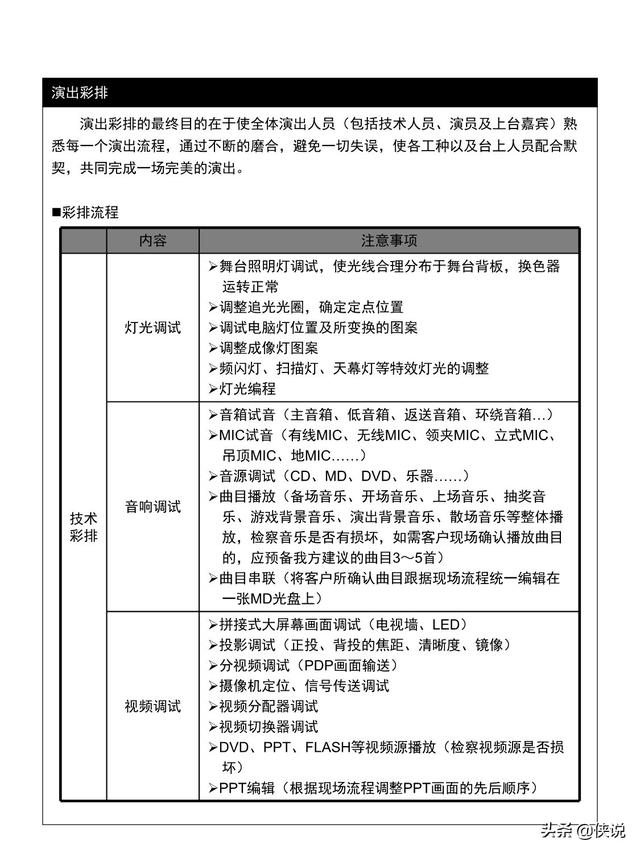 演出彩排

演出彩排的最终目的在于使全体演出人员（包括技术人员、演员及上台嘉宾）熟悉每一个演出流程，通过不断的磨合，避免一切失误，使各工种以及台上人员配合默契，共同完成一场完美的演出。

■彩排流程

| | 内容 | 注意事项 |
|---|---|---|
| 技术彩排 | 灯光调试 | ➢舞台照明灯调试，使光线合理分布于舞台背板，换色器运转正常 ➢调整追光光圈，确定定点位置 ➢调试电脑灯位置及所变换的图案 ➢调整成像灯图案 ➢频闪灯、扫描灯、天幕灯等特效灯光的调整 ➢灯光编程 |
| | 音响调试 | ➢音箱试音（主音箱、低音箱、返送音箱、环绕音箱...） ➢MIC试音（有线MIC、无线MIC、领夹MIC、立式MIC、吊顶MIC、地MIC......） ➢音源调试（CD、MD、DVD、乐器......） ➢曲目播放（备场音乐、开场音乐、上场音乐、抽奖音乐、游戏背景音乐、演出背景音乐、散场音乐等整体播放，检察音乐是否有损坏，如需客户现场确认播放曲目的，应预备我方建议的曲目3～5首） ➢曲目串联（将客户所确认曲目跟据现场流程统一编辑在一张MD光盘上） |
| | 视频调试 | ➢拼接式大屏幕画面调试（电视墙、LED） ➢投影调试（正投、背投的焦距、清晰度、镜像） ➢分视频调试（PDP画面输送） ➢摄像机定位、信号传送调试 ➢视频分配器调试 ➢视频切换器调试 ➢DVD、PPT、FLASH等视频源播放（检察视频源是否损坏） ➢PPT编辑（根据现场流程调整PPT画面的先后顺序） |

头条 @侠说